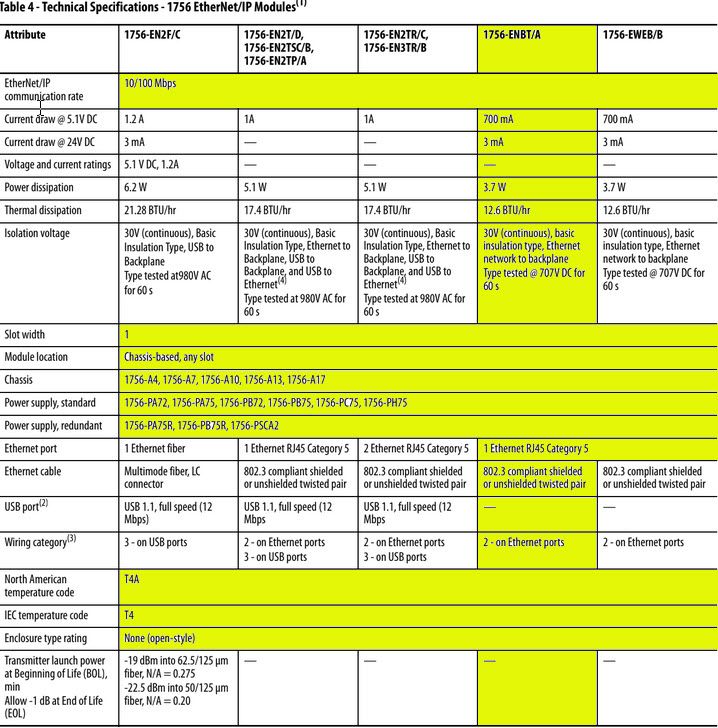 Table 4 - Technical Specifications - 1756 EtherNet/IP Modules$^{(1)}$

| Attribute | 1756-EN2F/C | 1756-EN2T/D, 1756-EN2TSC/B, 1756-EN2TP/A | 1756-EN2TR/C, 1756-EN3TR/B | 1756-ENBT/A | 1756-EWEB/B |
|---|---|---|---|---|---|
| EtherNet/IP communication rate | 10/100 Mbps | | | | |
| Current draw @ 5.1V DC | 1.2 A | 1A | 1A | 700 mA | 700 mA |
| Current draw @ 24V DC | 3 mA | — | — | 3 mA | 3 mA |
| Voltage and current ratings | 5.1 V DC, 1.2A | — | — | — | — |
| Power dissipation | 6.2 W | 5.1 W | 5.1 W | 3.7 W | 3.7 W |
| Thermal dissipation | 21.28 BTU/hr | 17.4 BTU/hr | 17.4 BTU/hr | 12.6 BTU/hr | 12.6 BTU/hr |
| Isolation voltage | 30V (continuous), Basic Insulation Type, USB to Backplane Type tested at980V AC for 60 s | 30V (continuous), Basic Insulation Type, Ethernet to Backplane, USB to Backplane, and USB to Ethernet$^{(4)}$ Type tested at 980V AC for 60 s | 30V (continuous), Basic Insulation Type, Ethernet to Backplane, USB to Backplane, and USB to Ethernet$^{(4)}$ Type tested at 980V AC for 60 s | 30V (continuous), basic insulation type, Ethernet network to backplane Type tested @ 707V DC for 60 s | 30V (continuous), basic insulation type, Ethernet network to backplane Type tested @ 707V DC for 60 s |
| Slot width | 1 | | | | |
| Module location | Chassis-based, any slot | | | | |
| Chassis | 1756-A4, 1756-A7, 1756-A10, 1756-A13, 1756-A17 | | | | |
| Power supply, standard | 1756-PA72, 1756-PA75, 1756-PB72, 1756-PB75, 1756-PC75, 1756-PH75 | | | | |
| Power supply, redundant | 1756-PA75R, 1756-PB75R, 1756-PSCA2 | | | | |
| Ethernet port | 1 Ethernet fiber | 1 Ethernet RJ45 Category 5 | 2 Ethernet RJ45 Category 5 | 1 Ethernet RJ45 Category 5 | |
| Ethernet cable | Multimode fiber, LC connector | 802.3 compliant shielded or unshielded twisted pair | 802.3 compliant shielded or unshielded twisted pair | 802.3 compliant shielded or unshielded twisted pair | 802.3 compliant shielded or unshielded twisted pair |
| USB port$^{(2)}$ | USB 1.1, full speed (12 Mbps) | USB 1.1, full speed (12 Mbps | USB 1.1, full speed (12 Mbps | — | — |
| Wiring category$^{(3)}$ | 3 - on USB ports | 2 - on Ethernet ports 3 - on USB ports | 2 - on Ethernet ports 3 - on USB ports | 2 - on Ethernet ports | 2 - on Ethernet ports |
| North American temperature code | T4A | | | | |
| IEC temperature code | T4 | | | | |
| Enclosure type rating | None (open-style) | | | | |
| Transmitter launch power at Beginning of Life (BOL), min Allow -1 dB at End of Life (EOL) | -19 dBm into 62.5/125 µm fiber, N/A = 0.275 -22.5 dBm into 50/125 µm fiber, N/A = 0.20 | — | — | — | — |